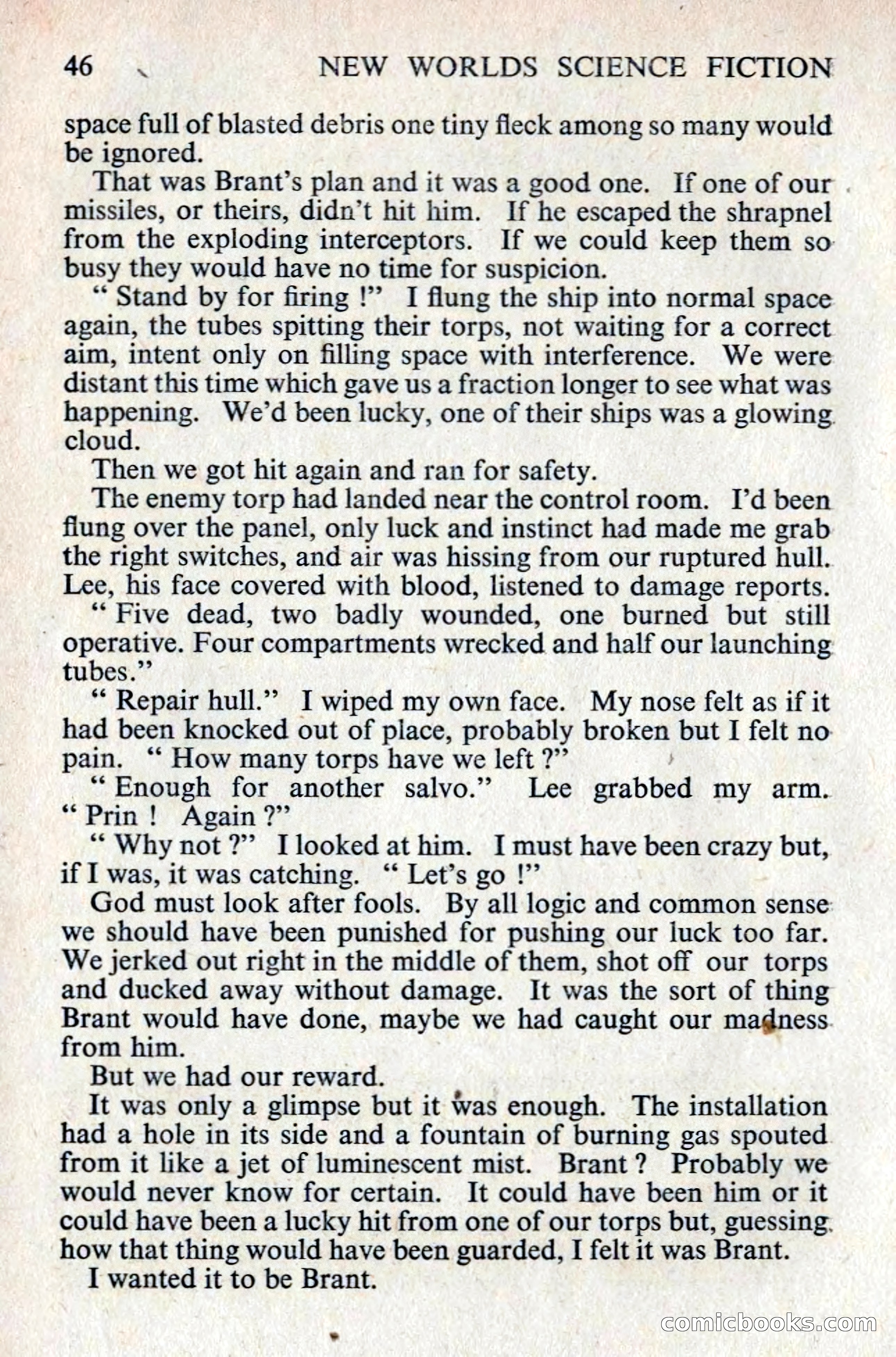 46 NEW WORLDS SCIENCE FICTION

space full of blasted debris one tiny fleck among so many would be ignored.

That was Brant's plan and it was a good one. If one of our missiles, or theirs, didn't hit him. If he escaped the shrapnel from the exploding interceptors. If we could keep them so busy they would have no time for suspicion.

" Stand by for firing !" I flung the ship into normal space again, the tubes spitting their torps, not waiting for a correct aim, intent only on filling space with interference. We were distant this time which gave us a fraction longer to see what was happening. We'd been lucky, one of their ships was a glowing cloud.

Then we got hit again and ran for safety.

The enemy torp had landed near the control room. I'd been flung over the panel, only luck and instinct had made me grab the right switches, and air was hissing from our ruptured hull. Lee, his face covered with blood, listened to damage reports.

" Five dead, two badly wounded, one burned but still operative. Four compartments wrecked and half our launching tubes."

" Repair hull." I wiped my own face. My nose felt as if it had been knocked out of place, probably broken but I felt no pain. " How many torps have we left ?"

" Enough for another salvo." Lee grabbed my arm. " Prin ! Again ?"

" Why not ?" I looked at him. I must have been crazy but, if I was, it was catching. " Let's go !"

God must look after fools. By all logic and common sense we should have been punished for pushing our luck too far. We jerked out right in the middle of them, shot off our torps and ducked away without damage. It was the sort of thing Brant would have done, maybe we had caught our madness from him.

But we had our reward.

It was only a glimpse but it was enough. The installation had a hole in its side and a fountain of burning gas spouted from it like a jet of luminescent mist. Brant ? Probably we would never know for certain. It could have been him or it could have been a lucky hit from one of our torps but, guessing how that thing would have been guarded, I felt it was Brant.

I wanted it to be Brant.

comicbooks.com